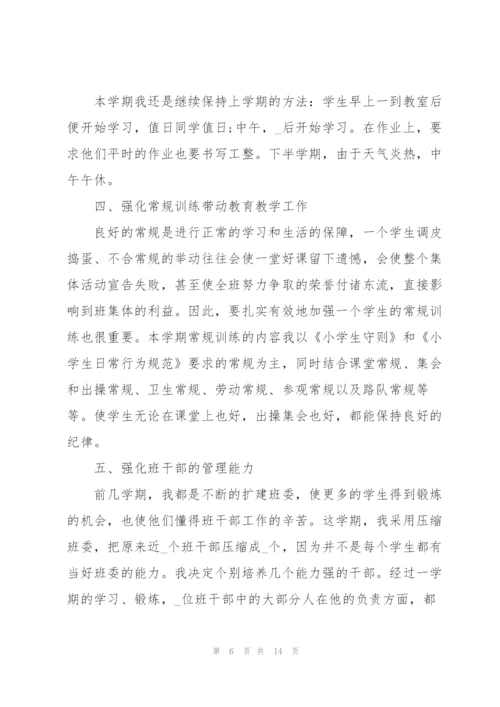 本学期我还是继续保持上学期的方法：学生早上一到教室后便开始学习，值日同学值日；中午，_后开始学习。在作业上，要求他们平时的作业也要书写工整。下半学期，由于天气炎热，中午午休。

四、强化常规训练带动教育教学工作

良好的常规是进行正常的学习和生活的保障，一个学生调皮捣蛋、不合常规的举动往往会使一堂好课留下遗憾，会使整个集体活动宣告失败，甚至使全班努力争取的荣誉付诸东流，直接影响到班集体的利益。因此，要扎实有效地加强一个学生的常规训练也很重要。本学期常规训练的内容我以《小学生守则》和《小学生日常行为规范》要求的常规为主，同时结合课堂常规、集会和出操常规、卫生常规、劳动常规、参观常规以及路队常规等等。使学生无论在课堂上也好，出操集会也好，都能保持良好的纪律。

五、强化班干部的管理能力

前几学期，我都是不断的扩建班委，使更多的学生得到锻炼的机会，也使他们懂得班干部工作的辛苦。这学期，我采用压缩班委，把原来近_个班干部压缩成_个，因为并不是每个学生都有当好班委的能力。我决定个别培养几个能力强的干部。经过一学期的学习、锻炼，_位班干部中的大部分人在他的负责方面，都

第 6 页 共 14 页